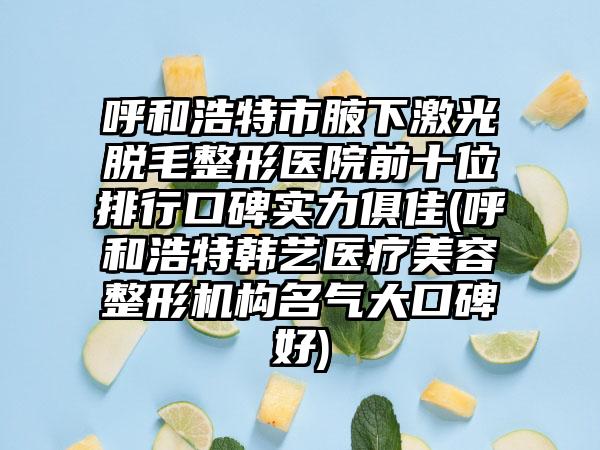 呼和浩特市腋下激光脱毛整形医院前十位排行口碑实力俱佳(呼和浩特韩艺医疗美容整形机构名气大口碑好)